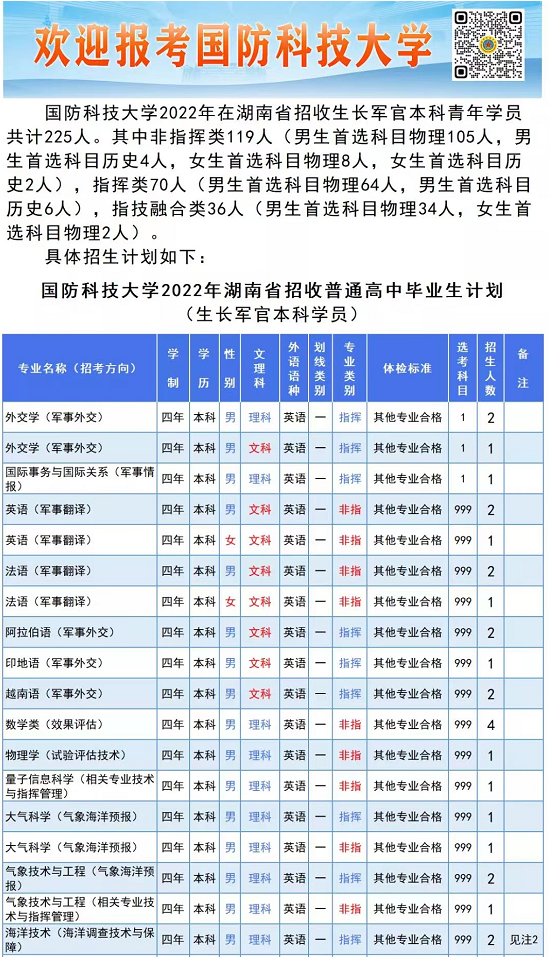 欢迎报考国防科技大学

国防科技大学2022年在湖南省招收生长军官本科青年学员共计225人。其中非指挥类119人（男生首选科目物理105人，男生首选科目历史4人，女生首选科目物理8人，女生首选科目历史2人），指挥类70人（男生首选科目物理64人，男生首选科目历史6人），指技融合类36人（男生首选科目物理34人，女生首选科目物理2人）。

具体招生计划如下：

国防科技大学2022年湖南省招收普通高中毕业生计划
（生长军官本科学员）

| 专业名称（招考方向） | 学制 | 学历 | 性别 | 文理科 | 外语语种 | 划线类别 | 专业类别 | 体检标准 | 选考科目 | 招生人数 | 备注 |
|---|---|---|---|---|---|---|---|---|---|---|---|
| 外交学（军事外交） | 四年 | 本科 | 男 | 理科 | 英语 | 一 | 指挥 | 其他专业合格 | 1 | 2 | |
| 外交学（军事外交） | 四年 | 本科 | 男 | 文科 | 英语 | 一 | 指挥 | 其他专业合格 | 1 | 1 | |
| 国际事务与国际关系（军事情报） | 四年 | 本科 | 男 | 理科 | 英语 | 一 | 指挥 | 其他专业合格 | 1 | 1 | |
| 英语（军事翻译） | 四年 | 本科 | 男 | 文科 | 英语 | 一 | 非指 | 其他专业合格 | 999 | 2 | |
| 英语（军事翻译） | 四年 | 本科 | 女 | 文科 | 英语 | 一 | 非指 | 其他专业合格 | 999 | 1 | |
| 法语（军事翻译） | 四年 | 本科 | 男 | 文科 | 英语 | 一 | 非指 | 其他专业合格 | 999 | 2 | |
| 法语（军事翻译） | 四年 | 本科 | 女 | 文科 | 英语 | 一 | 非指 | 其他专业合格 | 999 | 1 | |
| 阿拉伯语（军事外交） | 四年 | 本科 | 男 | 文科 | 英语 | 一 | 指挥 | 其他专业合格 | 999 | 2 | |
| 印地语（军事外交） | 四年 | 本科 | 男 | 文科 | 英语 | 一 | 指挥 | 其他专业合格 | 999 | 1 | |
| 越南语（军事外交） | 四年 | 本科 | 男 | 文科 | 英语 | 一 | 指挥 | 其他专业合格 | 999 | 2 | |
| 数学类（效果评估） | 四年 | 本科 | 男 | 理科 | 英语 | 一 | 非指 | 其他专业合格 | 999 | 4 | |
| 物理学（试验评估技术） | 四年 | 本科 | 男 | 理科 | 英语 | 一 | 非指 | 其他专业合格 | 999 | 1 | |
| 量子信息科学（相关专业技术与指挥管理） | 四年 | 本科 | 男 | 理科 | 英语 | 一 | 非指 | 其他专业合格 | 999 | 1 | |
| 大气科学（气象海洋预报） | 四年 | 本科 | 男 | 理科 | 英语 | 一 | 指挥 | 其他专业合格 | 999 | 1 | |
| 大气科学（气象海洋预报） | 四年 | 本科 | 男 | 理科 | 英语 | 一 | 非指 | 其他专业合格 | 999 | 1 | |
| 气象技术与工程（气象海洋预报） | 四年 | 本科 | 男 | 理科 | 英语 | 一 | 指挥 | 其他专业合格 | 999 | 2 | |
| 气象技术与工程（相关专业技术与指挥管理） | 四年 | 本科 | 男 | 理科 | 英语 | 一 | 非指 | 其他专业合格 | 999 | 1 | |
| 海洋技术（海洋调查技术与保障） | 四年 | 本科 | 男 | 理科 | 英语 | 一 | 指挥 | 其他专业合格 | 999 | 2 | 见注2 |